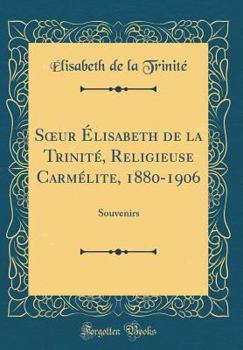 Élisabeth de la Trinité

Sœur Élisabeth de la Trinité, Religieuse Carmélite, 1880-1906

Souvenirs

Forgotten Books